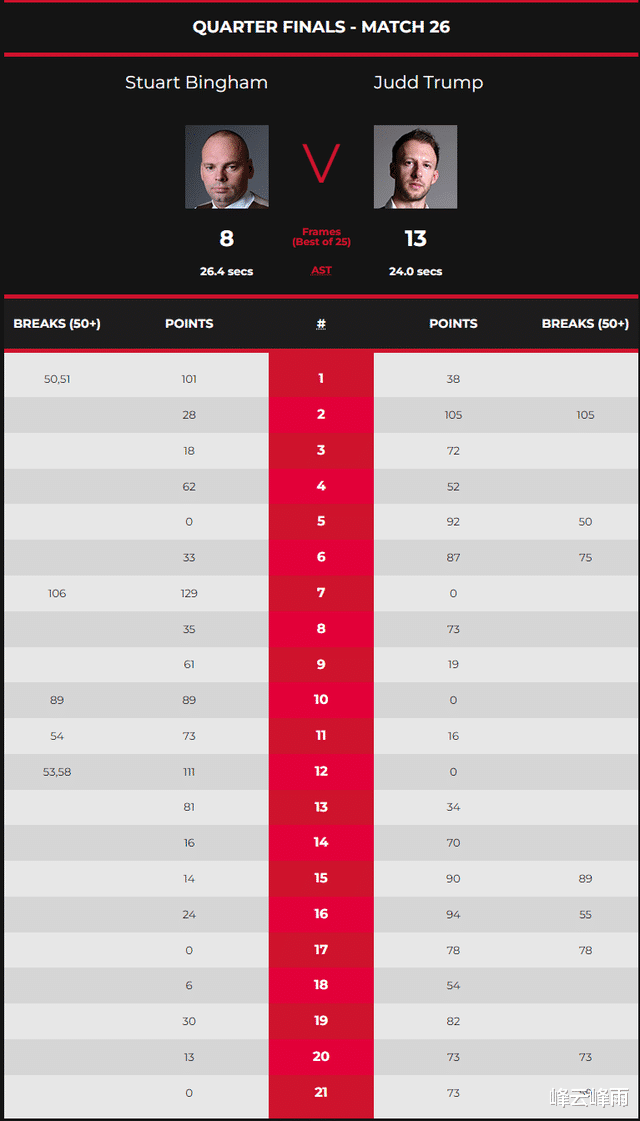 QUARTER FINALS - MATCH 26

Stuart Bingham V Judd Trump

8 Frames (Best of 25) 13

26.4 secs AST 24.0 secs

| BREAKS (50+) | POINTS | # | POINTS | BREAKS (50+) |
|---|---|---|---|---|
| 50,51 | 101 | 1 | 38 | |
| | 28 | 2 | 105 | 105 |
| | 18 | 3 | 72 | |
| | 62 | 4 | 52 | |
| | 0 | 5 | 92 | 50 |
| | 33 | 6 | 87 | 75 |
| 106 | 129 | 7 | 0 | |
| | 35 | 8 | 73 | |
| | 61 | 9 | 19 | |
| 89 | 89 | 10 | 0 | |
| 54 | 73 | 11 | 16 | |
| 53,58 | 111 | 12 | 0 | |
| | 81 | 13 | 34 | |
| | 16 | 14 | 70 | |
| | 14 | 15 | 90 | 89 |
| | 24 | 16 | 94 | 55 |
| | 0 | 17 | 78 | 78 |
| | 6 | 18 | 54 | |
| | 30 | 19 | 82 | |
| | 13 | 20 | 73 | 73 |
| | 0 | 21 | 73 | |

峰云峰雨